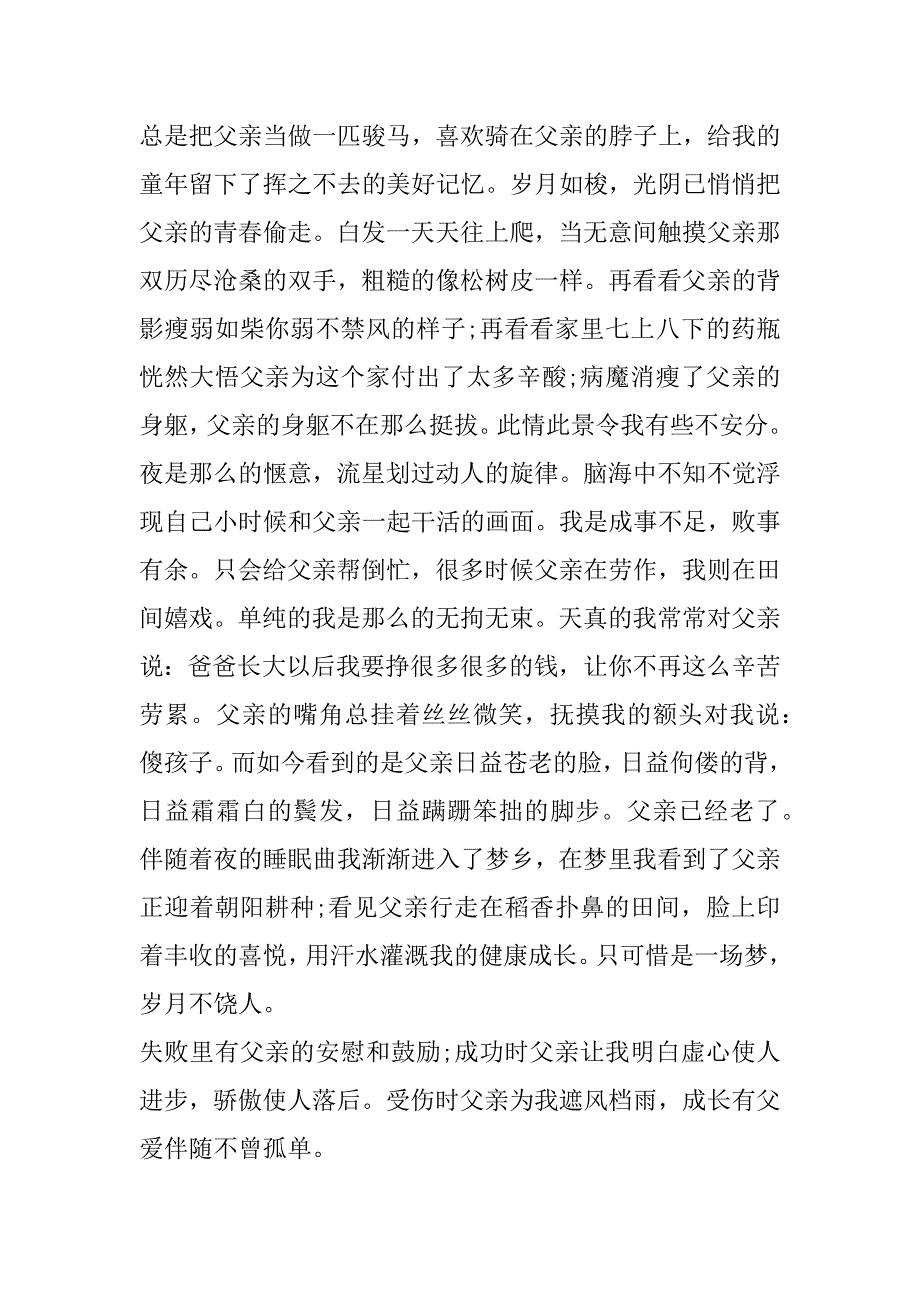 总是把父亲当做一匹骏马，喜欢骑在父亲的脖子上，给我的童年留下了挥之不去的美好记忆。岁月如梭，光阴已悄悄把父亲的青春偷走。白发一天天往上爬，当无意间触摸父亲那双历尽沧桑的双手，粗糙的像松树皮一样。再看看父亲的背影瘦弱如柴你弱不禁风的样子;再看看家里七上八下的药瓶恍然大悟父亲为这个家付出了太多辛酸;病魔消瘦了父亲的身躯，父亲的身躯不在那么挺拔。此情此景令我有些不安分。夜是那么的惬意，流星划过动人的旋律。脑海中不知不觉浮现自己小时候和父亲一起干活的画面。我是成事不足，败事有余。只会给父亲帮倒忙，很多时候父亲在劳作，我则在田间嬉戏。单纯的我是那么的无拘无束。天真的我常常对父亲说：爸爸长大以后我要挣很多很多的钱，让你不再这么辛苦劳累。父亲的嘴角总挂着丝丝微笑，抚摸我的额头对我说：傻孩子。而如今看到的是父亲日益苍老的脸，日益佝偻的背，日益霜霜白的鬓发，日益蹒跚笨拙的脚步。父亲已经老了。伴随着夜的睡眠曲我渐渐进入了梦乡，在梦里我看到了父亲正迎着朝阳耕种;看见父亲行走在稻香扑鼻的田间，脸上印着丰收的喜悦，用汗水灌溉我的健康成长。只可惜是一场梦，岁月不饶人。

失败里有父亲的安慰和鼓励;成功时父亲让我明白虚心使人进步，骄傲使人落后。受伤时父亲为我遮风档雨，成长有父爱伴随不曾孤单。